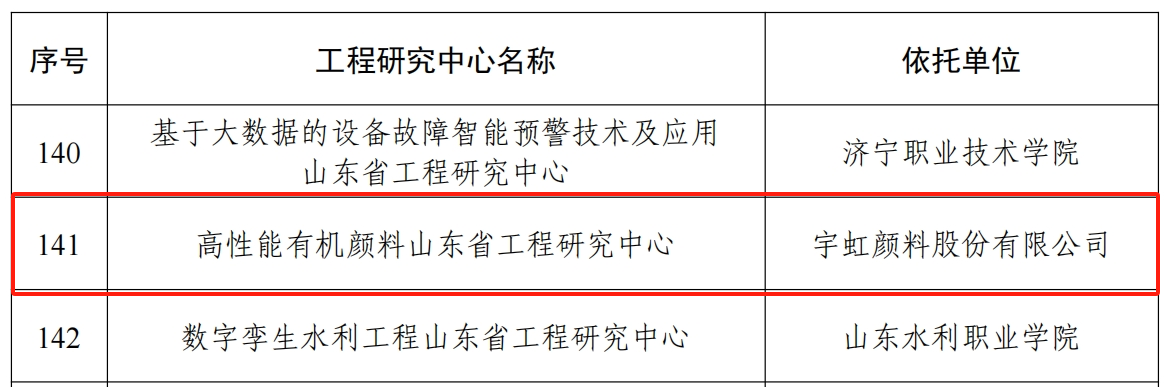 | 序号 | 工程研究中心名称 | 依托单位 |
|---|---|---|
| 140 | 基于大数据的设备故障智能预警技术及应用山东省工程研究中心 | 济宁职业技术学院 |
| 141 | 高性能有机颜料山东省工程研究中心 | 宇虹颜料股份有限公司 |
| 142 | 数字孪生水利工程山东省工程研究中心 | 山东水利职业学院 |